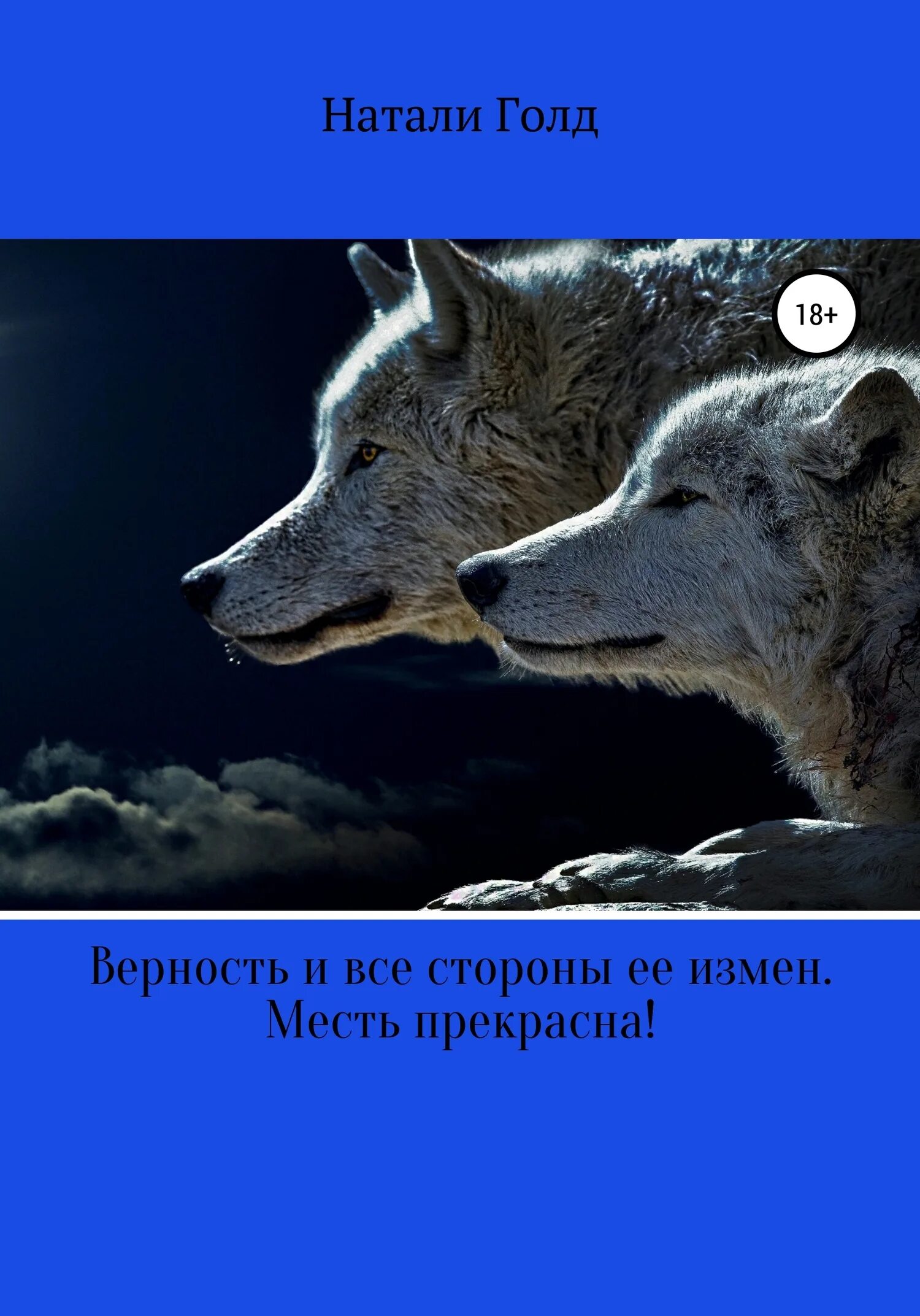 Натали Голд

18+

Верность и все стороны ее измен. Месть прекрасна!